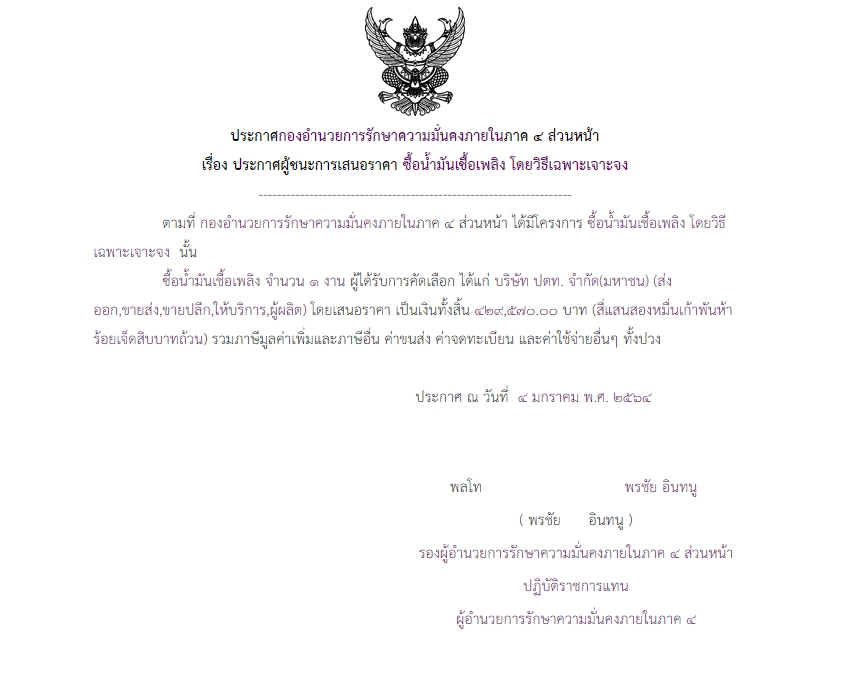 ประกาศกองอำนวยการรักษาความมั่นคงภายในภาค ๔ ส่วนหน้า
เรื่อง ประกาศผู้ชนะการเสนอราคา ซื้อน้ำมันเชื้อเพลิง โดยวิธีเฉพาะเจาะจง

--------------------------------------------------------------------

ตามที่ กองอำนวยการรักษาความมั่นคงภายในภาค ๔ ส่วนหน้า ได้มีโครงการ ซื้อน้ำมันเชื้อเพลิง โดยวิธีเฉพาะเจาะจง นั้น

ซื้อน้ำมันเชื้อเพลิง จำนวน ๑ งาน ผู้ได้รับการคัดเลือก ได้แก่ บริษัท ปตท. จำกัด(มหาชน) (ส่งออก,ขายส่ง,ขายปลีก,ให้บริการ,ผู้ผลิต) โดยเสนอราคา เป็นเงินทั้งสิ้น ๔๒๙,๕๗๐.๐๐ บาท (สี่แสนสองหมื่นเก้าพันห้าร้อยเจ็ดสิบบาทถ้วน) รวมภาษีมูลค่าเพิ่มและภาษีอื่น ค่าขนส่ง ค่าจดทะเบียน และค่าใช้จ่ายอื่นๆ ทั้งปวง

ประกาศ ณ วันที่ ๔ มกราคม พ.ศ. ๒๕๖๔

พลโท พรชัย อินทนู

( พรชัย อินทนู )

รองผู้อำนวยการรักษาความมั่นคงภายในภาค ๔ ส่วนหน้า

ปฏิบัติราชการแทน

ผู้อำนวยการรักษาความมั่นคงภายในภาค ๔